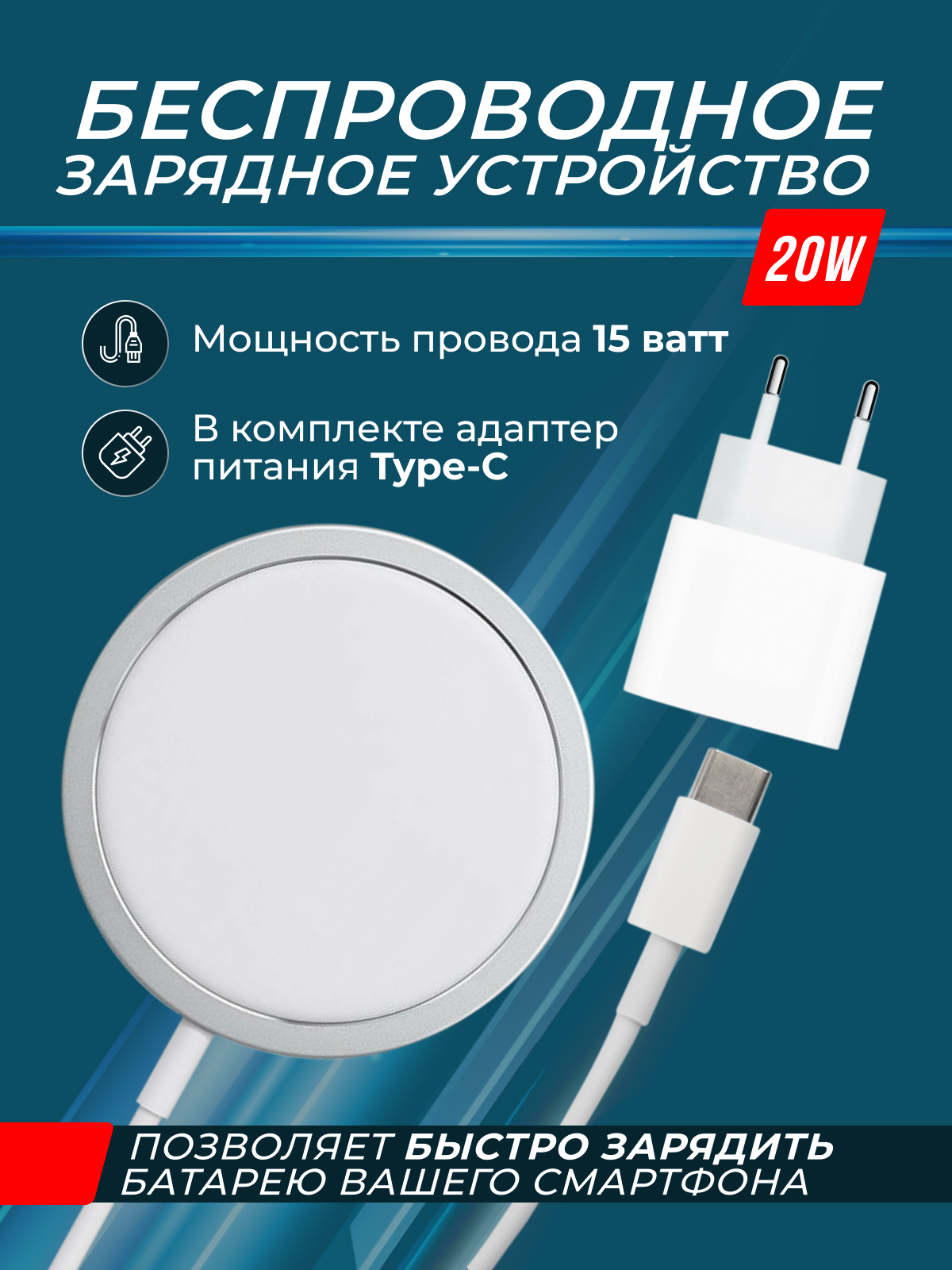 БЕСПРОВОДНОЕ
ЗАРЯДНОЕ УСТРОЙСТВО

20W

Мощность провода 15 ватт

В комплекте адаптер питания Type-C

ПОЗВОЛЯЕТ БЫСТРО ЗАРЯДИТЬ БАТАРЕЮ ВАШЕГО СМАРТФОНА